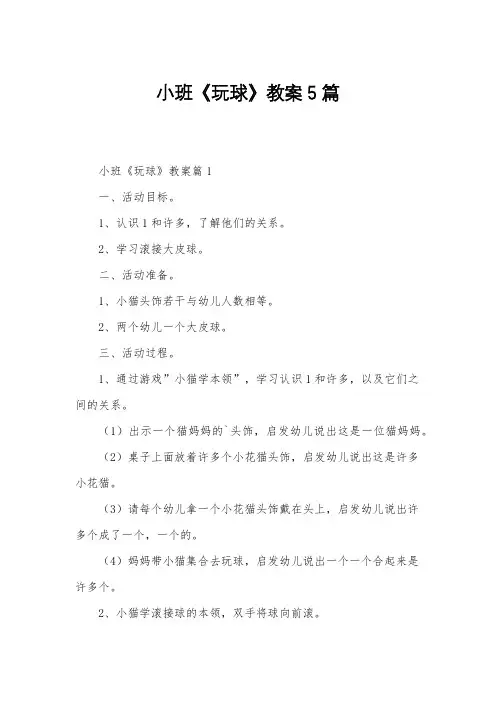 小班《玩球》教案5篇

小班《玩球》教案篇1

一、活动目标。

1、认识1和许多，了解他们的关系。

2、学习滚接大皮球。

二、活动准备。

1、小猫头饰若干与幼儿人数相等。

2、两个幼儿一个大皮球。

三、活动过程。

1、通过游戏”小猫学本领”，学习认识1和许多，以及它们之间的关系。

（1）出示一个猫妈妈的`头饰，启发幼儿说出这是一位猫妈妈。

（2）桌子上面放着许多个小花猫头饰，启发幼儿说出这是许多小花猫。

（3）请每个幼儿拿一个小花猫头饰戴在头上，启发幼儿说出许多个成了一个，一个的。

（4）妈妈带小猫集合去玩球，启发幼儿说出一个一个合起来是许多个。

2、小猫学滚接球的本领，双手将球向前滚。